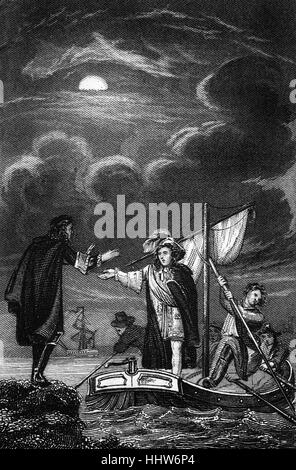 alamy

alamy - HHW6P4